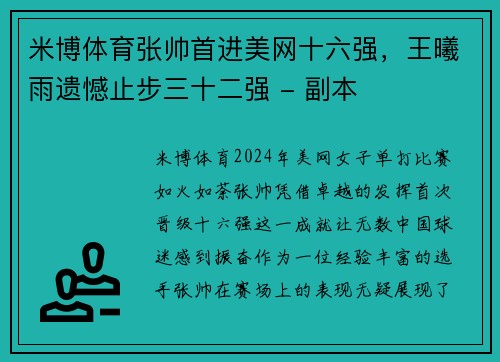 米博体育张帅首进美网十六强，王曦雨遗憾止步三十二强 - 副本

米博体育2024年美网女子单打比赛如火如荼张帅凭借卓越的发挥首次晋级十六强这一成就让无数中国球迷感到振奋作为一位经验丰富的选手张帅在赛场上的表现无疑展现了